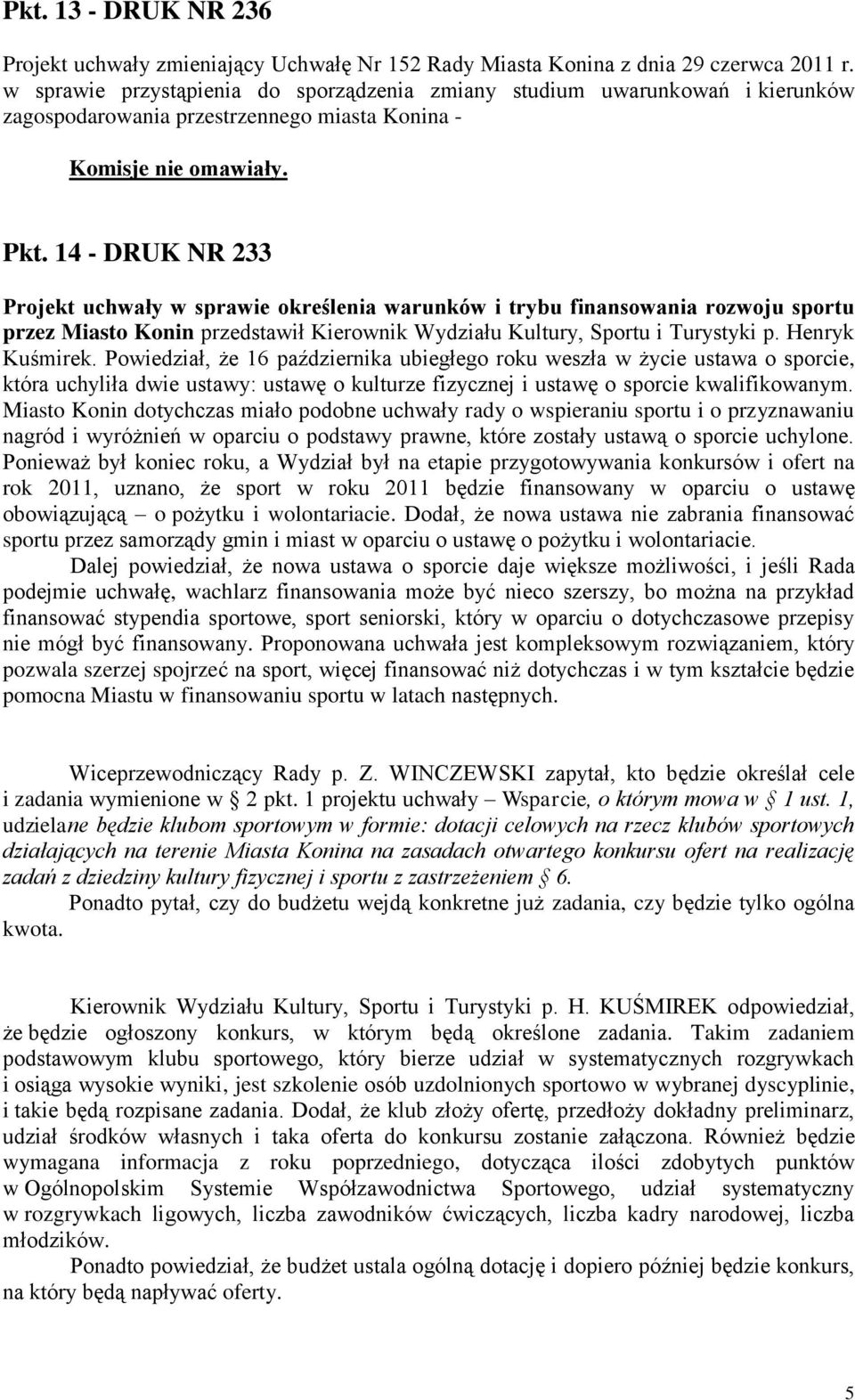 Pkt. 13 - DRUK NR 236

Projekt uchwały zmieniający Uchwałę Nr 152 Rady Miasta Konina z dnia 29 czerwca 2011 r. w sprawie przystąpienia do sporządzenia zmiany studium uwarunkowań i kierunków zagospodarowania przestrzennego miasta Konina -

Komisje nie omawiały.

Pkt. 14 - DRUK NR 233

Projekt uchwały w sprawie określenia warunków i trybu finansowania rozwoju sportu przez Miasto Konin przedstawił Kierownik Wydziału Kultury, Sportu i Turystyki p. Henryk Kuśmirek. Powiedział, że 16 października ubiegłego roku weszła w życie ustawa o sporcie, która uchyliła dwie ustawy: ustawę o kulturze fizycznej i ustawę o sporcie kwalifikowanym. Miasto Konin dotychczas miało podobne uchwały rady o wspieraniu sportu i o przyznawaniu nagród i wyróżnień w oparciu o podstawy prawne, które zostały ustawą o sporcie uchylone. Ponieważ był koniec roku, a Wydział był na etapie przygotowywania konkursów i ofert na rok 2011, uznano, że sport w roku 2011 będzie finansowany w oparciu o ustawę obowiązującą – o pożytku i wolontariacie. Dodał, że nowa ustawa nie zabrania finansować sportu przez samorządy gmin i miast w oparciu o ustawę o pożytku i wolontariacie.

Dalej powiedział, że nowa ustawa o sporcie daje większe możliwości, i jeśli Rada podejmie uchwałę, wachlarz finansowania może być nieco szerszy, bo można na przykład finansować stypendia sportowe, sport seniorski, który w oparciu o dotychczasowe przepisy nie mógł być finansowany. Proponowana uchwała jest kompleksowym rozwiązaniem, który pozwala szerzej spojrzeć na sport, więcej finansować niż dotychczas i w tym kształcie będzie pomocna Miastu w finansowaniu sportu w latach następnych.

Wiceprzewodniczący Rady p. Z. WINCZEWSKI zapytał, kto będzie określał cele i zadania wymienione w § 2 pkt. 1 projektu uchwały – Wsparcie, o którym mowa w § 1 ust. 1, udzielane będzie klubom sportowym w formie: dotacji celowych na rzecz klubów sportowych działających na terenie Miasta Konina na zasadach otwartego konkursu ofert na realizację zadań z dziedziny kultury fizycznej i sportu z zastrzeżeniem § 6.

Ponadto pytał, czy do budżetu wejdą konkretne już zadania, czy będzie tylko ogólna kwota.

Kierownik Wydziału Kultury, Sportu i Turystyki p. H. KUŚMIREK odpowiedział, że będzie ogłoszony konkurs, w którym będą określone zadania. Takim zadaniem podstawowym klubu sportowego, który bierze udział w systematycznych rozgrywkach i osiąga wysokie wyniki, jest szkolenie osób uzdolnionych sportowo w wybranej dyscyplinie, i takie będą rozpisane zadania. Dodał, że klub złoży ofertę, przedłoży dokładny preliminarz, udział środków własnych i taka oferta do konkursu zostanie załączona. Również będzie wymagana informacja z roku poprzedniego, dotycząca ilości zdobytych punktów w Ogólnopolskim Systemie Współzawodnictwa Sportowego, udział systematyczny w rozgrywkach ligowych, liczba zawodników ćwiczących, liczba kadry narodowej, liczba młodzików.

Ponadto powiedział, że budżet ustala ogólną dotację i dopiero później będzie konkurs, na który będą napływać oferty.

5